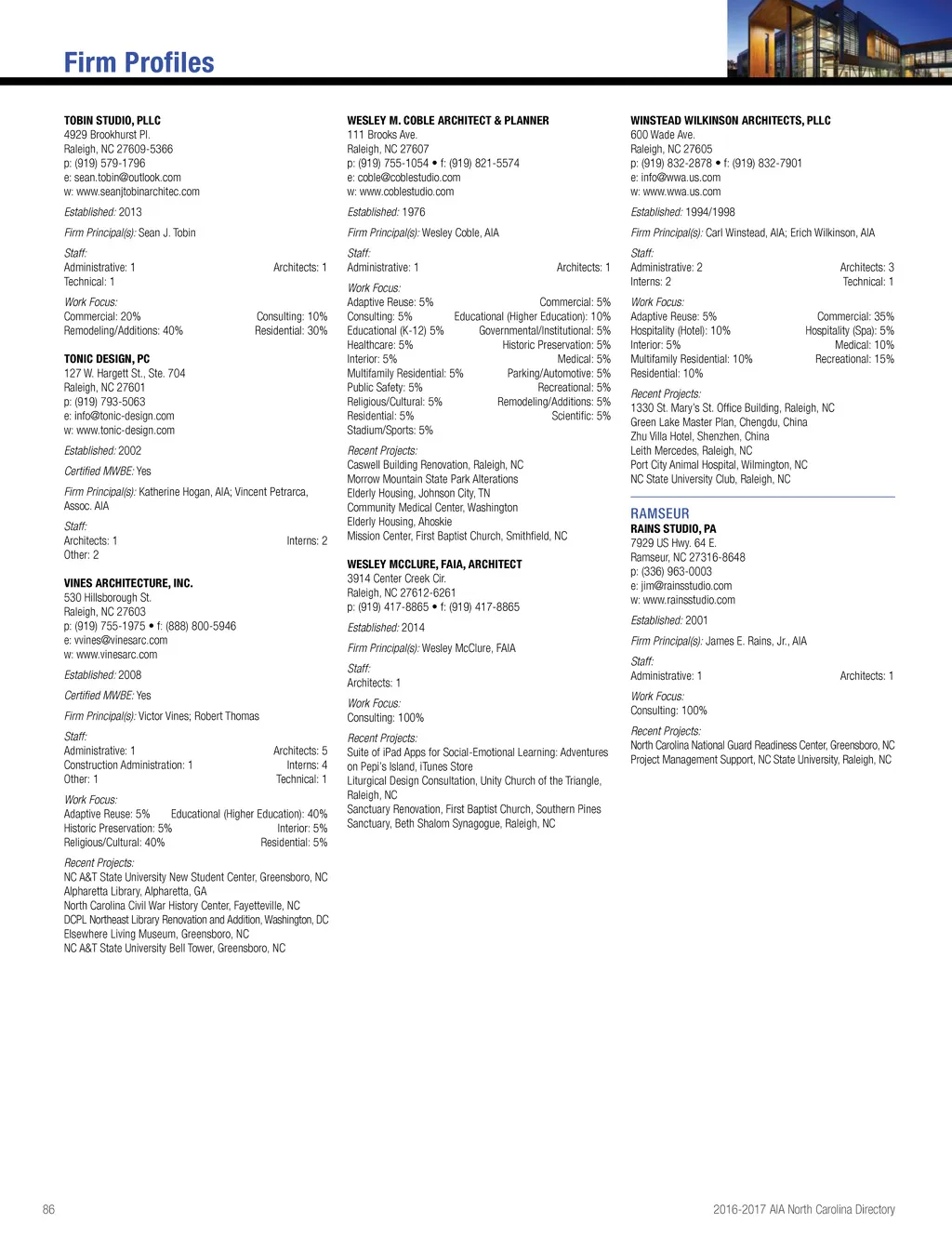 Firm Profiles

TOBIN STUDIO, PLLC
4929 Brookhurst Pl.
Raleigh, NC 27609-5366
p: (919) 579-1796
e: sean.tobin@outlook.com
w: www.seanjtobinarchitec.com

Established: 2013

Firm Principal(s): Sean J. Tobin

Staff:
Administrative: 1 Architects: 1
Technical: 1

Work Focus:
Commercial: 20% Consulting: 10%
Remodeling/Additions: 40% Residential: 30%

TONIC DESIGN, PC
127 W. Hargett St., Ste. 704
Raleigh, NC 27601
p: (919) 793-5063
e: info@tonic-design.com
w: www.tonic-design.com

Established: 2002

Certified MWBE: Yes

Firm Principal(s): Katherine Hogan, AIA; Vincent Petrarca, Assoc. AIA

Staff:
Architects: 1 Interns: 2
Other: 2

VINES ARCHITECTURE, INC.
530 Hillsborough St.
Raleigh, NC 27603
p: (919) 755-1975 • f: (888) 800-5946
e: vvines@vinesarc.com
w: www.vinesarc.com

Established: 2008

Certified MWBE: Yes

Firm Principal(s): Victor Vines; Robert Thomas

Staff:
Administrative: 1 Architects: 5
Construction Administration: 1 Interns: 4
Other: 1 Technical: 1

Work Focus:
Adaptive Reuse: 5% Educational (Higher Education): 40%
Historic Preservation: 5% Interior: 5%
Religious/Cultural: 40% Residential: 5%

Recent Projects:
NC A&T State University New Student Center, Greensboro, NC
Alpharetta Library, Alpharetta, GA
North Carolina Civil War History Center, Fayetteville, NC
DCPL Northeast Library Renovation and Addition, Washington, DC
Elsewhere Living Museum, Greensboro, NC
NC A&T State University Bell Tower, Greensboro, NC

WESLEY M. COBLE ARCHITECT & PLANNER
111 Brooks Ave.
Raleigh, NC 27607
p: (919) 755-1054 • f: (919) 821-5574
e: coble@coblestudio.com
w: www.coblestudio.com

Established: 1976

Firm Principal(s): Wesley Coble, AIA

Staff:
Administrative: 1 Architects: 1

Work Focus:
Adaptive Reuse: 5% Commercial: 5%
Consulting: 5% Educational (Higher Education): 10%
Educational (K-12) 5% Governmental/Institutional: 5%
Healthcare: 5% Historic Preservation: 5%
Interior: 5% Medical: 5%
Multifamily Residential: 5% Parking/Automotive: 5%
Public Safety: 5% Recreational: 5%
Religious/Cultural: 5% Remodeling/Additions: 5%
Residential: 5% Scientific: 5%
Stadium/Sports: 5%

Recent Projects:
Caswell Building Renovation, Raleigh, NC
Morrow Mountain State Park Alterations
Elderly Housing, Johnson City, TN
Community Medical Center, Washington
Elderly Housing, Ahoskie
Mission Center, First Baptist Church, Smithfield, NC

WESLEY MCCLURE, FAIA, ARCHITECT
3914 Center Creek Cir.
Raleigh, NC 27612-6261
p: (919) 417-8865 • f: (919) 417-8865

Established: 2014

Firm Principal(s): Wesley McClure, FAIA

Staff:
Architects: 1

Work Focus:
Consulting: 100%

Recent Projects:
Suite of iPad Apps for Social-Emotional Learning: Adventures on Pepi's Island, iTunes Store
Liturgical Design Consultation, Unity Church of the Triangle, Raleigh, NC
Sanctuary Renovation, First Baptist Church, Southern Pines
Sanctuary, Beth Shalom Synagogue, Raleigh, NC

WINSTEAD WILKINSON ARCHITECTS, PLLC
600 Wade Ave.
Raleigh, NC 27605
p: (919) 832-2878 • f: (919) 832-7901
e: info@wwa.us.com
w: www.wwa.us.com

Established: 1994/1998

Firm Principal(s): Carl Winstead, AIA; Erich Wilkinson, AIA

Staff:
Administrative: 2 Architects: 3
Interns: 2 Technical: 1

Work Focus:
Adaptive Reuse: 5% Commercial: 35%
Hospitality (Hotel): 10% Hospitality (Spa): 5%
Interior: 5% Medical: 10%
Multifamily Residential: 10% Recreational: 15%
Residential: 10%

Recent Projects:
1330 St. Mary's St. Office Building, Raleigh, NC
Green Lake Master Plan, Chengdu, China
Zhu Villa Hotel, Shenzhen, China
Leith Mercedes, Raleigh, NC
Port City Animal Hospital, Wilmington, NC
NC State University Club, Raleigh, NC

RAMSEUR
RAINS STUDIO, PA
7929 US Hwy. 64 E.
Ramseur, NC 27316-8648
p: (336) 963-0003
e: jim@rainsstudio.com
w: www.rainsstudio.com

Established: 2001

Firm Principal(s): James E. Rains, Jr., AIA

Staff:
Administrative: 1 Architects: 1

Work Focus:
Consulting: 100%

Recent Projects:
North Carolina National Guard Readiness Center, Greensboro, NC
Project Management Support, NC State University, Raleigh, NC

86

2016-2017 AIA North Carolina Directory